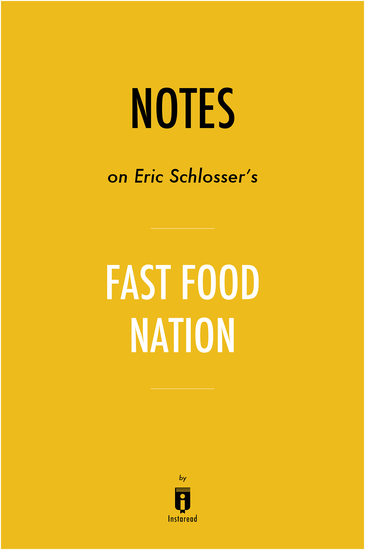 NOTES

on Eric Schlosser's

FAST FOOD NATION

by

Instaread